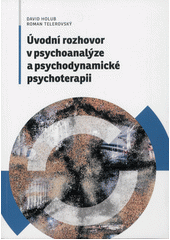 DAVID HOLUB
ROMAN TELEROVSKÝ

Úvodní rozhovor v psychoanalýze a psychodynamické psychoterapii